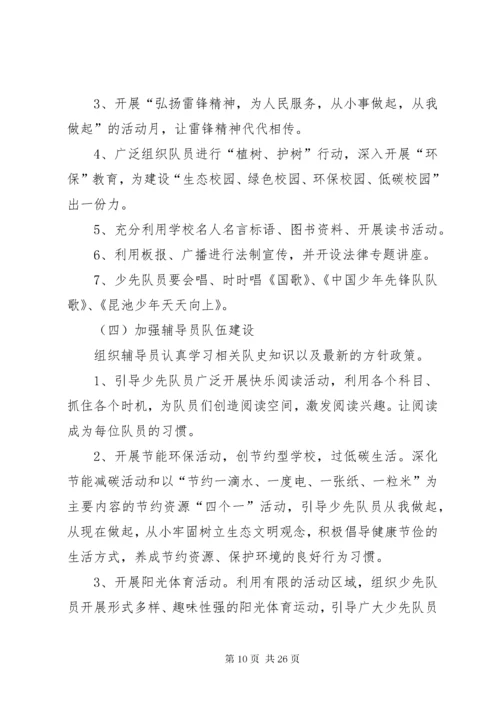 3、开展“弘扬雷锋精神，为人民服务，从小事做起，从我做起”的活动月，让雷锋精神代代相传。

4、广泛组织队员进行“植树、护树”行动，深入开展“环保”教育，为建设“生态校园、绿色校园、环保校园、低碳校园”出一份力。

5、充分利用学校名人名言标语、图书资料、开展读书活动。

6、利用板报、广播进行法制宣传，并开设法律专题讲座。

7、少先队员要会唱、时时唱《国歌》、《中国少年先锋队队歌》、《昆池少年天天向上》。

（四）加强辅导员队伍建设

组织辅导员认真学习相关队史知识以及最新的方针政策。

1、引导少先队员广泛开展快乐阅读活动，利用各个科目、抓住各个时机，为队员们创造阅读空间，激发阅读兴趣。让阅读成为每位队员的习惯。

2、开展节能环保活动，创节约型学校，过低碳生活。深化节能减碳活动和以“节约一滴水、一度电、一张纸、一粒米”为主要内容的节约资源“四个一”活动，引导少先队员从我做起，从现在做起，从小牢固树立生态文明观念，积极倡导健康节俭的生活方式，养成节约资源、保护环境的良好行为习惯。

3、开展阳光体育活动。利用有限的活动区域，组织少先队员开展形式多样、趣味性强的阳光体育运动，引导广大少先队员

第 10 页 共 26 页